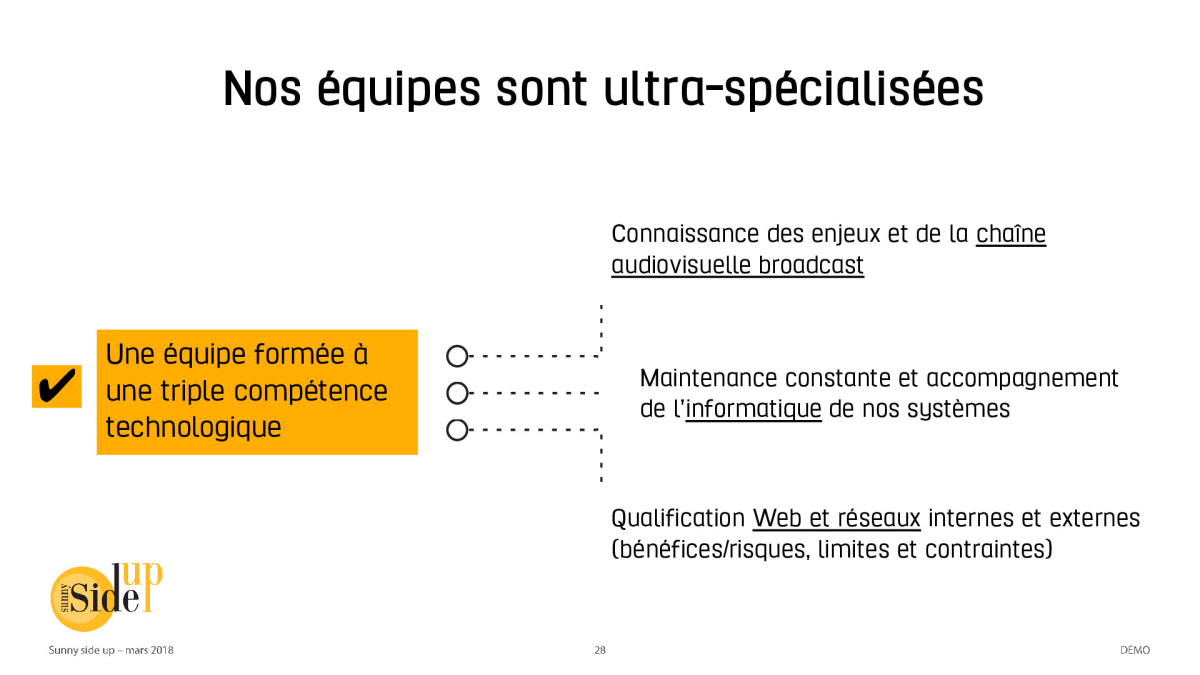 Nos équipes sont ultra-spécialisées

✔ Une équipe formée à une triple compétence technologique

Connaissance des enjeux et de la chaîne audiovisuelle broadcast

Maintenance constante et accompagnement de l'informatique de nos systèmes

Qualification Web et réseaux internes et externes (bénéfices/risques, limites et contraintes)

sunny Side up

Sunny side up – mars 2018

28

DÉMO